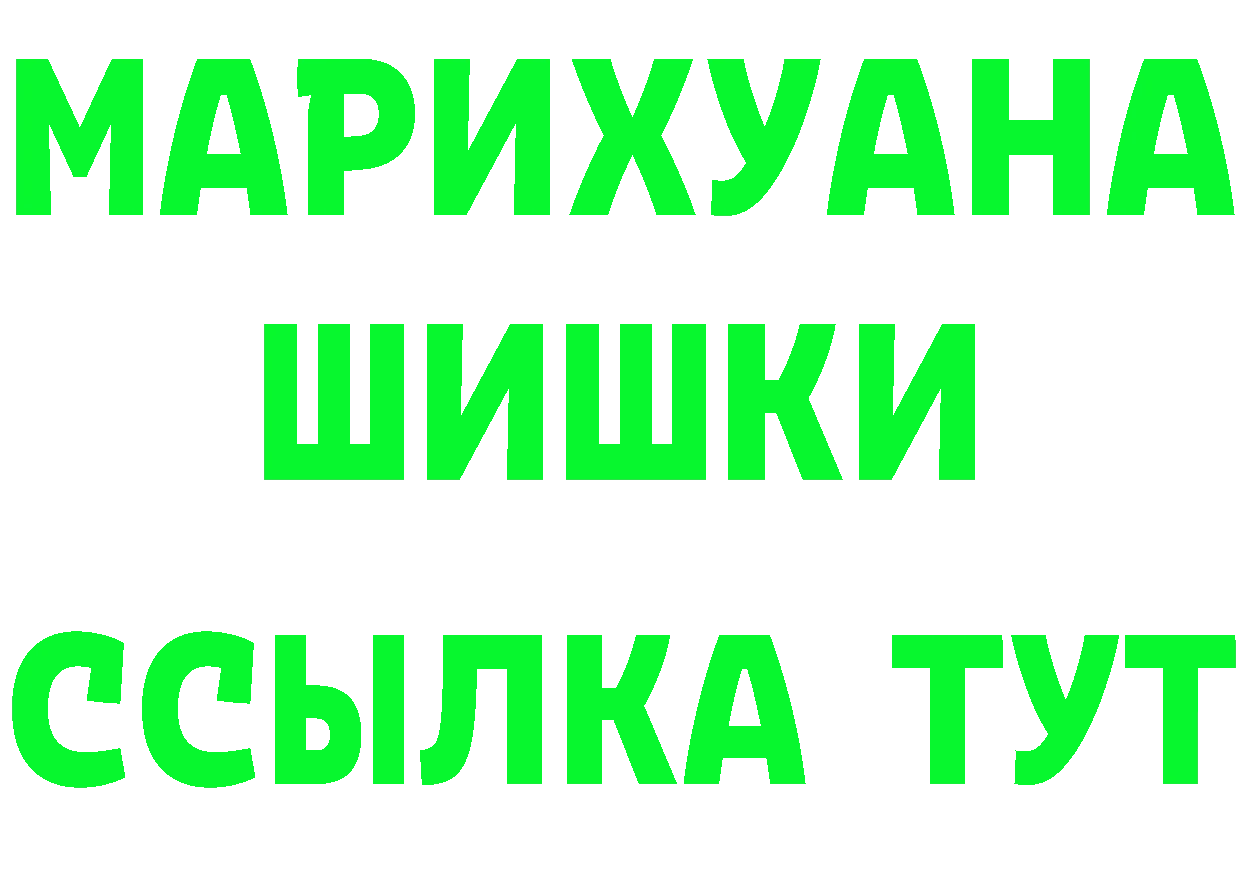 МАРИХУАНА
ШИШКИ
ССЫЛКА ТУТ